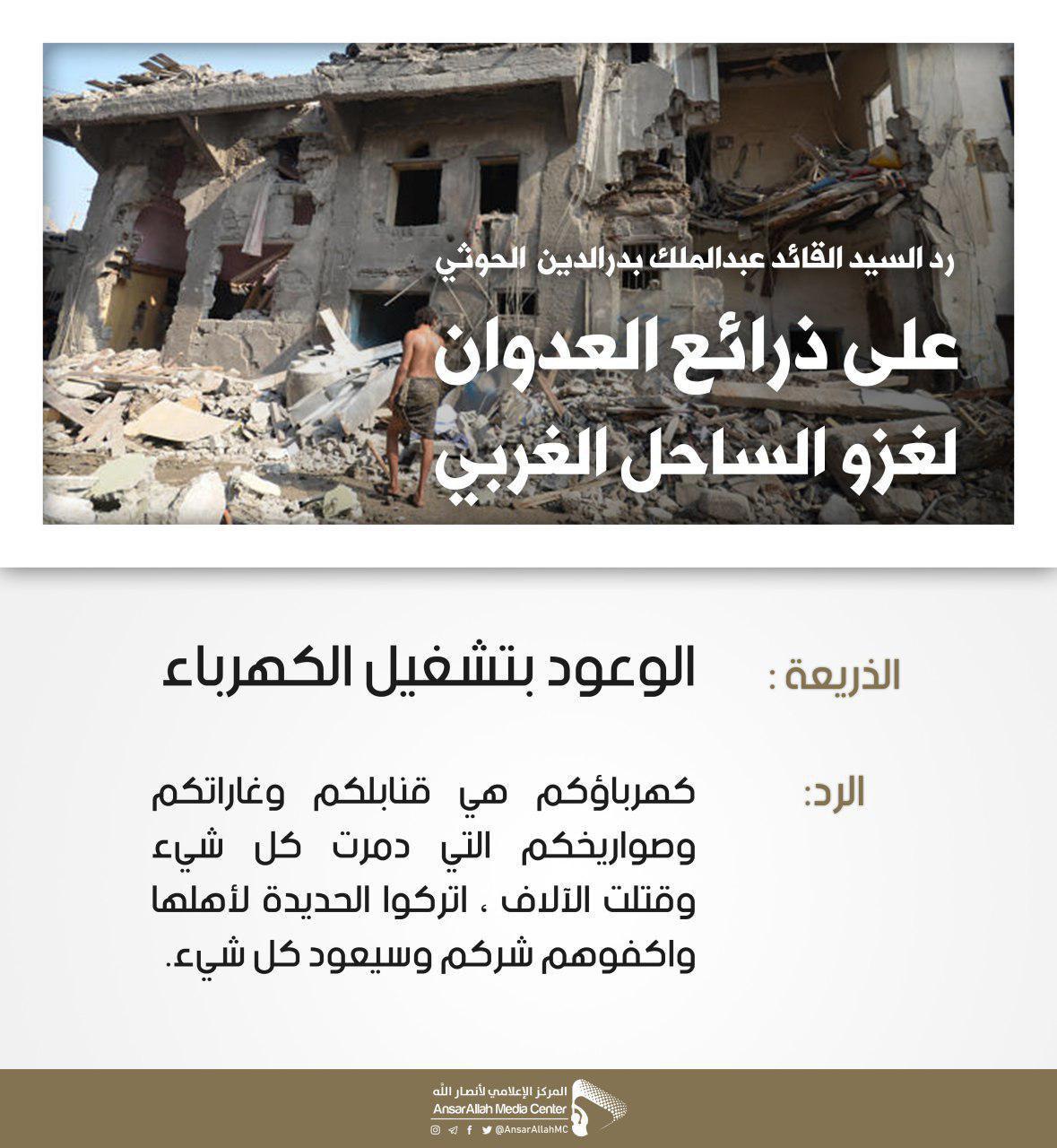 رد السيد القائد عبدالملك بدرالدين الحوثي

على ذرائع العدوان لغزو الساحل الغربي

الذريعة : الوعود بتشغيل الكهرباء

الرد: كهرباؤكم هي قنابلكم وغاراتكم وصواريخكم التي دمرت كل شيء وقتلت الآلاف ، اتركوا الحديدة لأهلها واكفوهم شركم وسيعود كل شيء.

المركز الإعلامي لأنصار الله
AnsarAllah Media Center
@AnsarAllahMC